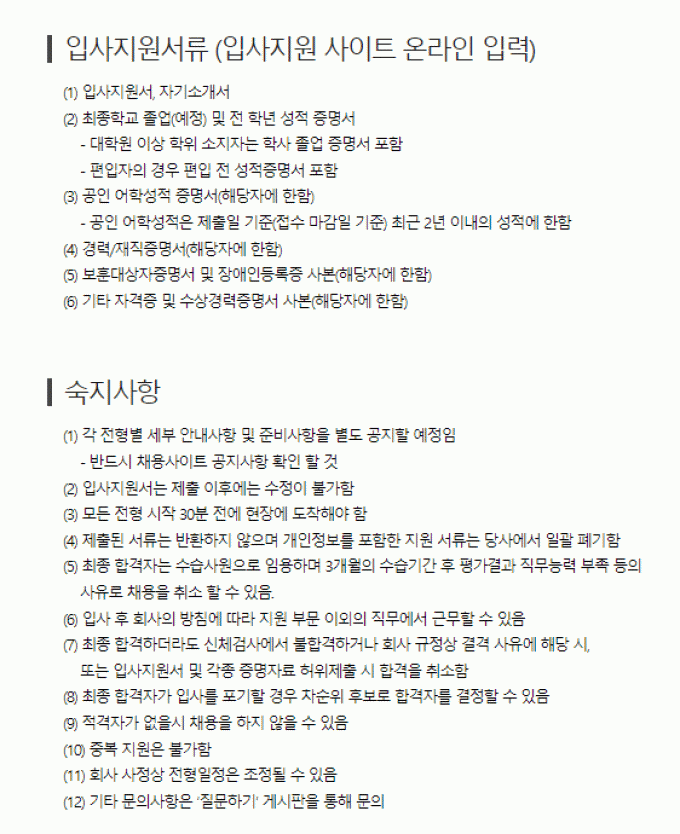 입사지원서류 (입사지원 사이트 온라인 입력)

(1) 입사지원서, 자기소개서
(2) 최종학교 졸업(예정) 및 전 학년 성적 증명서
- 대학원 이상 학위 소지자는 학사 졸업 증명서 포함
- 편입자의 경우 편입 전 성적증명서 포함
(3) 공인 어학성적 증명서(해당자에 한함)
- 공인 어학성적은 제출일 기준(접수 마감일 기준) 최근 2년 이내의 성적에 한함
(4) 경력/재직증명서(해당자에 한함)
(5) 보훈대상자증명서 및 장애인등록증 사본(해당자에 한함)
(6) 기타 자격증 및 수상경력증명서 사본(해당자에 한함)

숙지사항

(1) 각 전형별 세부 안내사항 및 준비사항을 별도 공지할 예정임
- 반드시 채용사이트 공지사항 확인 할 것
(2) 입사지원서는 제출 이후에는 수정이 불가함
(3) 모든 전형 시작 30분 전에 현장에 도착해야 함
(4) 제출된 서류는 반환하지 않으며 개인정보를 포함한 지원 서류는 당사에서 일괄 폐기함
(5) 최종 합격자는 수습사원으로 임용하며 3개월의 수습기간 후 평가결과 직무능력 부족 등의 사유로 채용을 취소 할 수 있음.
(6) 입사 후 회사의 방침에 따라 지원 부문 이외의 직무에서 근무할 수 있음
(7) 최종 합격하더라도 신체검사에서 불합격하거나 회사 규정상 결격 사유에 해당 시, 또는 입사지원서 및 각종 증명자료 허위제출 시 합격을 취소함
(8) 최종 합격자가 입사를 포기할 경우 차순위 후보로 합격자를 결정할 수 있음
(9) 적격자가 없을시 채용을 하지 않을 수 있음
(10) 중복 지원은 불가함
(11) 회사 사정상 전형일정은 조정될 수 있음
(12) 기타 문의사항은 '질문하기' 게시판을 통해 문의